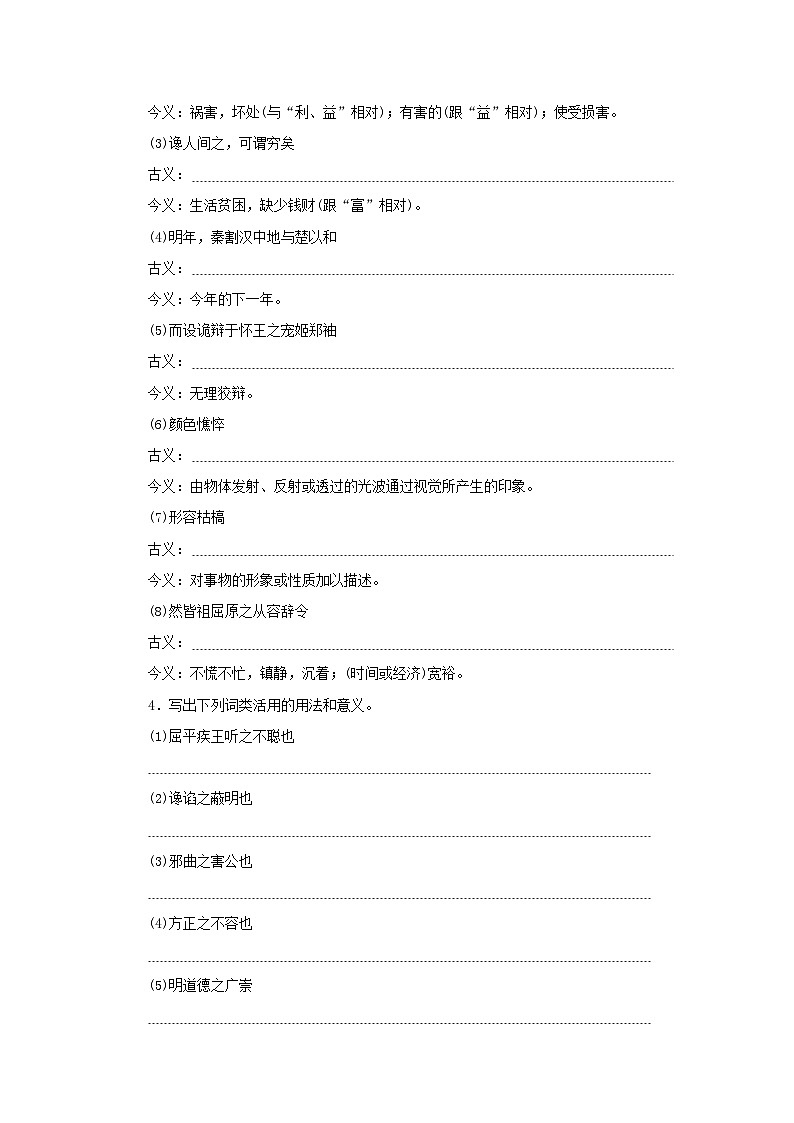 今义：祸害，坏处(与“利、益”相对)；有害的(跟“益”相对)；使受损害。

(3)谗人间之，可谓穷矣

古义：

今义：生活贫困，缺少钱财(跟“富”相对)。

(4)明年，秦割汉中地与楚以和

古义：

今义：今年的下一年。

(5)而设诡辩于怀王之宠姬郑袖

古义：

今义：无理狡辩。

(6)颜色憔悴

古义：

今义：由物体发射、反射或透过的光波通过视觉所产生的印象。

(7)形容枯槁

古义：

今义：对事物的形象或性质加以描述。

(8)然皆祖屈原之从容辞令

古义：

今义：不慌不忙，镇静，沉着；(时间或经济)宽裕。

4．写出下列词类活用的用法和意义。

(1)屈平疾王听之不聪也

(2)谗谄之蔽明也

(3)邪曲之害公也

(4)方正之不容也

(5)明道德之广崇